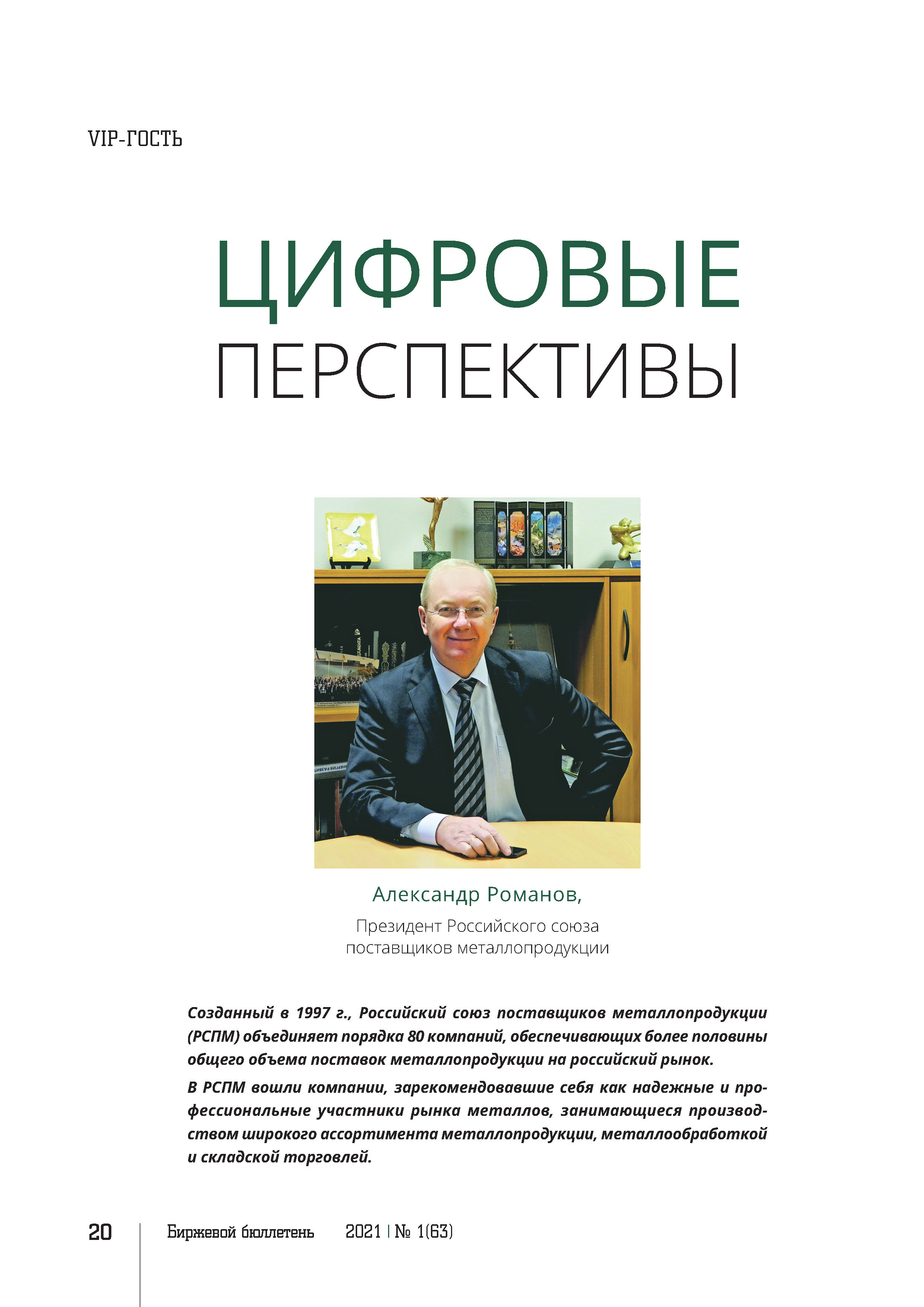 VIP-ГОСТЬ

ЦИФРОВЫЕ ПЕРСПЕКТИВЫ

Александр Романов,

Президент Российского союза поставщиков металлопродукции

Созданный в 1997 г., Российский союз поставщиков металлопродукции (РСПМ) объединяет порядка 80 компаний, обеспечивающих более половины общего объема поставок металлопродукции на российский рынок.

В РСПМ вошли компании, зарекомендовавшие себя как надежные и профессиональные участники рынка металлов, занимающиеся производством широкого ассортимента металлопродукции, металлообработкой и складской торговлей.

20 Биржевой бюллетень 2021 | № 1(63)